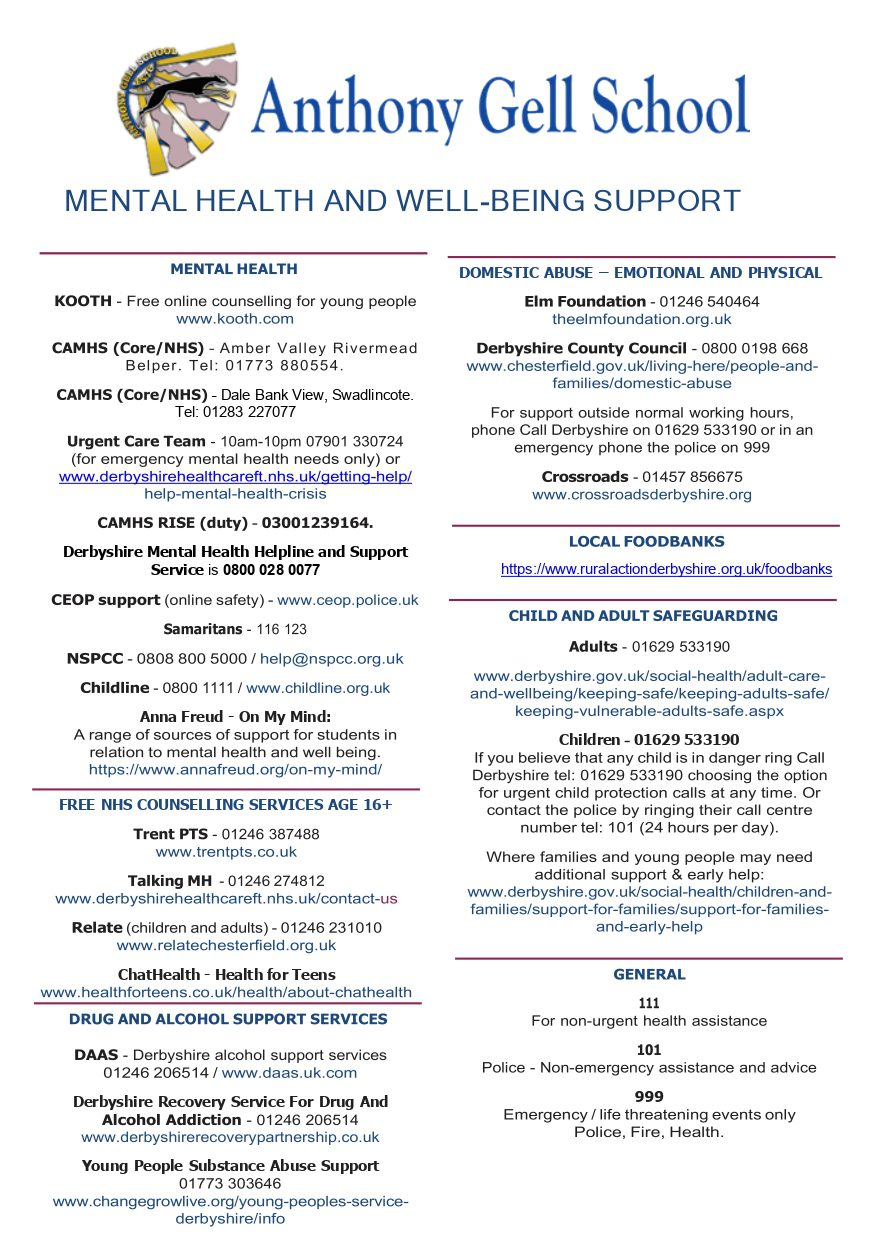 Anthony Gell School

MENTAL HEALTH AND WELL-BEING SUPPORT

MENTAL HEALTH

KOOTH - Free online counselling for young people www.kooth.com

CAMHS (Core/NHS) - Amber Valley Rivermead Belper. Tel: 01773 880554.

CAMHS (Core/NHS) - Dale Bank View, Swadlincote. Tel: 01283 227077

Urgent Care Team - 10am-10pm 07901 330724 (for emergency mental health needs only) or www.derbyshirehealthcareft.nhs.uk/getting-help/help-mental-health-crisis

CAMHS RISE (duty) - 03001239164.

Derbyshire Mental Health Helpline and Support Service is 0800 028 0077

CEOP support (online safety) - www.ceop.police.uk

Samaritans - 116 123

NSPCC - 0808 800 5000 / help@nspcc.org.uk

Childline - 0800 1111 / www.childline.org.uk

Anna Freud - On My Mind:
A range of sources of support for students in relation to mental health and well being.
https://www.annafreud.org/on-my-mind/

FREE NHS COUNSELLING SERVICES AGE 16+

Trent PTS - 01246 387488
www.trentpts.co.uk

Talking MH - 01246 274812
www.derbyshirehealthcareft.nhs.uk/contact-us

Relate (children and adults) - 01246 231010
www.relatechesterfield.org.uk

ChatHealth - Health for Teens
www.healthforteens.co.uk/health/about-chathealth

DRUG AND ALCOHOL SUPPORT SERVICES

DAAS - Derbyshire alcohol support services
01246 206514 / www.daas.uk.com

Derbyshire Recovery Service For Drug And Alcohol Addiction - 01246 206514
www.derbyshirerecoverypartnership.co.uk

Young People Substance Abuse Support
01773 303646
www.changegrowlive.org/young-peoples-service-derbyshire/info

DOMESTIC ABUSE – EMOTIONAL AND PHYSICAL

Elm Foundation - 01246 540464
theelmfoundation.org.uk

Derbyshire County Council - 0800 0198 668
www.chesterfield.gov.uk/living-here/people-and-families/domestic-abuse

For support outside normal working hours, phone Call Derbyshire on 01629 533190 or in an emergency phone the police on 999

Crossroads - 01457 856675
www.crossroadsderbyshire.org

LOCAL FOODBANKS

https://www.ruralactionderbyshire.org.uk/foodbanks

CHILD AND ADULT SAFEGUARDING

Adults - 01629 533190

www.derbyshire.gov.uk/social-health/adult-care-and-wellbeing/keeping-safe/keeping-adults-safe/keeping-vulnerable-adults-safe.aspx

Children - 01629 533190
If you believe that any child is in danger ring Call Derbyshire tel: 01629 533190 choosing the option for urgent child protection calls at any time. Or contact the police by ringing their call centre number tel: 101 (24 hours per day).

Where families and young people may need additional support & early help:
www.derbyshire.gov.uk/social-health/children-and-families/support-for-families/support-for-families-and-early-help

GENERAL

111
For non-urgent health assistance

101
Police - Non-emergency assistance and advice

999
Emergency / life threatening events only
Police, Fire, Health.